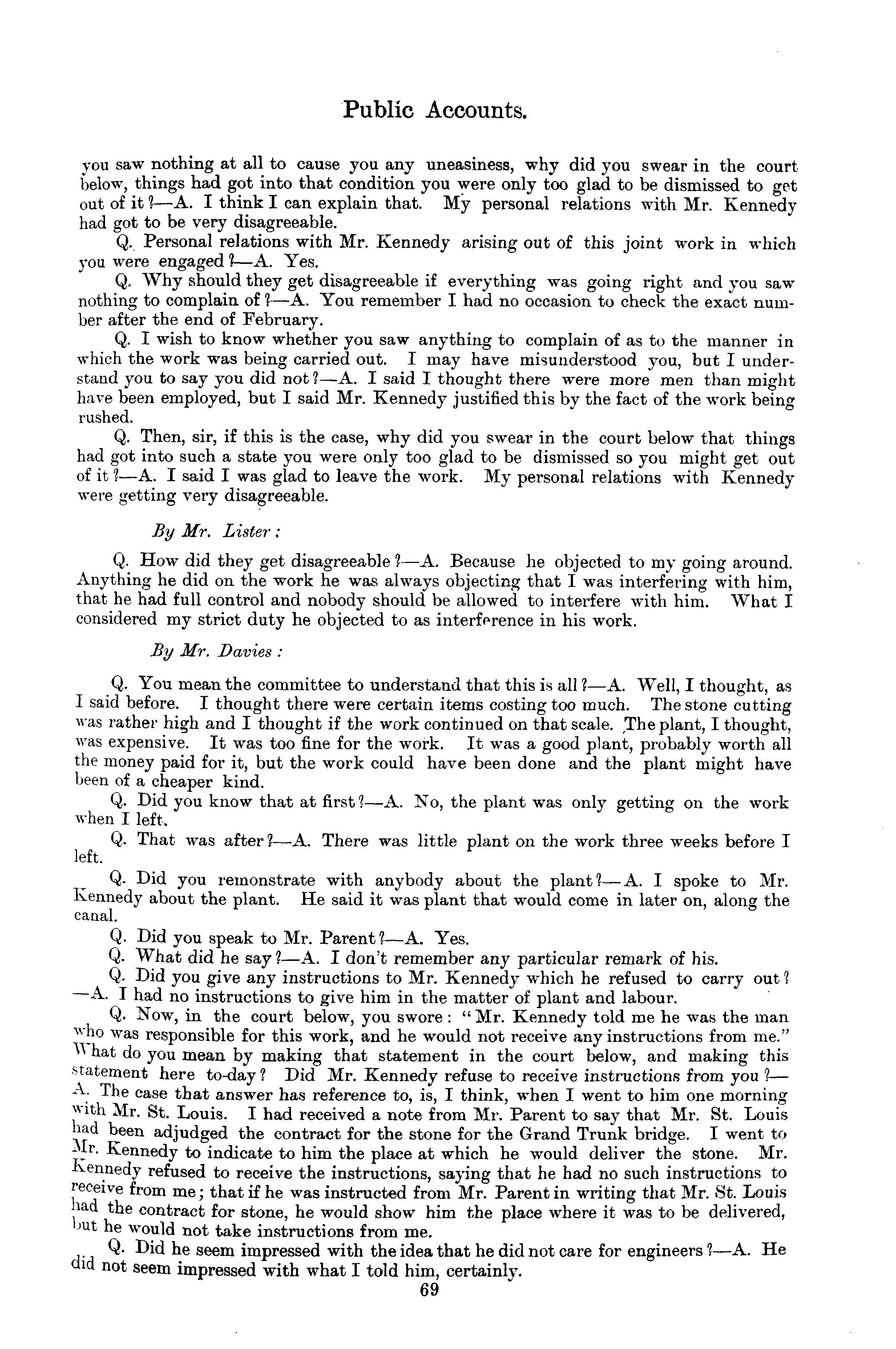 Public Accounts.

you saw nothing at all to cause you any uneasiness, why did you swear in the court below, things had got into that condition you were only too glad to be dismissed to get out of it?—A. I think I can explain that. My personal relations with Mr. Kennedy had got to be very disagreeable.

Q. Personal relations with Mr. Kennedy arising out of this joint work in which you were engaged?—A. Yes.

Q. Why should they get disagreeable if everything was going right and you saw nothing to complain of?—A. You remember I had no occasion to check the exact number after the end of February.

Q. I wish to know whether you saw anything to complain of as to the manner in which the work was being carried out. I may have misunderstood you, but I understand you to say you did not?—A. I said I thought there were more men than might have been employed, but I said Mr. Kennedy justified this by the fact of the work being rushed.

Q. Then, sir, if this is the case, why did you swear in the court below that things had got into such a state you were only too glad to be dismissed so you might get out of it?—A. I said I was glad to leave the work. My personal relations with Kennedy were getting very disagreeable.

By Mr. Lister:

Q. How did they get disagreeable?—A. Because he objected to my going around. Anything he did on the work he was always objecting that I was interfering with him, that he had full control and nobody should be allowed to interfere with him. What I considered my strict duty he objected to as interference in his work.

By Mr. Davies:

Q. You mean the committee to understand that this is all?—A. Well, I thought, as I said before. I thought there were certain items costing too much. The stone cutting was rather high and I thought if the work continued on that scale. The plant, I thought, was expensive. It was too fine for the work. It was a good plant, probably worth all the money paid for it, but the work could have been done and the plant might have been of a cheaper kind.

Q. Did you know that at first?—A. No, the plant was only getting on the work when I left.

Q. That was after?—A. There was little plant on the work three weeks before I left.

Q. Did you remonstrate with anybody about the plant?—A. I spoke to Mr. Kennedy about the plant. He said it was plant that would come in later on, along the canal.

Q. Did you speak to Mr. Parent?—A. Yes.

Q. What did he say?—A. I don't remember any particular remark of his.

Q. Did you give any instructions to Mr. Kennedy which he refused to carry out?—A. I had no instructions to give him in the matter of plant and labour.

Q. Now, in the court below, you swore: "Mr. Kennedy told me he was the man who was responsible for this work, and he would not receive any instructions from me." What do you mean by making that statement in the court below, and making this statement here to-day? Did Mr. Kennedy refuse to receive instructions from you?—A. The case that answer has reference to, is, I think, when I went to him one morning with Mr. St. Louis. I had received a note from Mr. Parent to say that Mr. St. Louis had been adjudged the contract for the stone for the Grand Trunk bridge. I went to Mr. Kennedy to indicate to him the place at which he would deliver the stone. Mr. Kennedy refused to receive the instructions, saying that he had no such instructions to receive from me; that if he was instructed from Mr. Parent in writing that Mr. St. Louis had the contract for stone, he would show him the place where it was to be delivered, but he would not take instructions from me.

Q. Did he seem impressed with the idea that he did not care for engineers?—A. He did not seem impressed with what I told him, certainly.

69